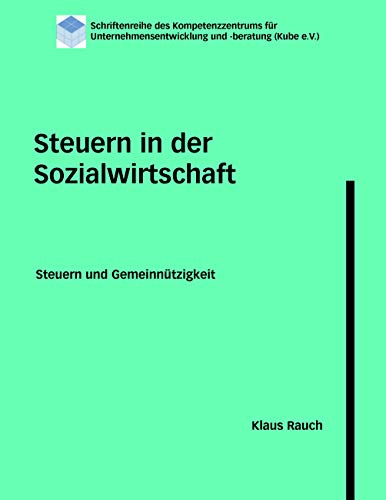 Schriftenreihe des Kompetenzzentrums für Unternehmensentwicklung und -beratung (Kube e.V.)

Steuern in der Sozialwirtschaft

Steuern und Gemeinnützigkeit

Klaus Rauch